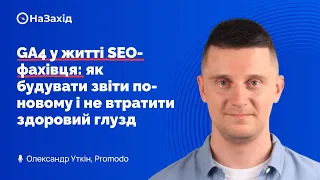 НаЗахід

GA4 у житті SEO-фахівця: як будувати звіти по-новому і не втратити здоровий глузд

Олександр Уткін, Promodo